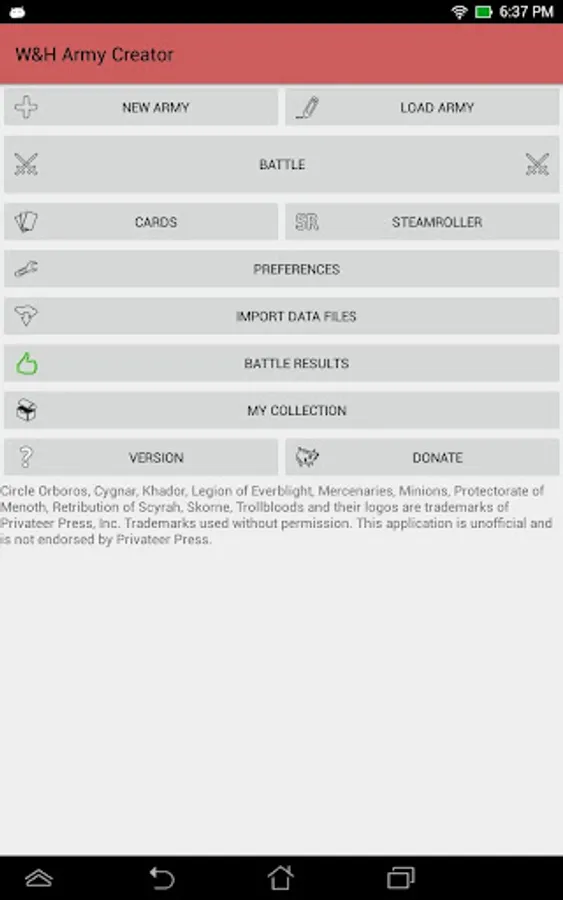 6:37 PM

W&H Army Creator

NEW ARMY

LOAD ARMY

BATTLE

CARDS

SR

STEAMROLLER

PREFERENCES

IMPORT DATA FILES

BATTLE RESULTS

MY COLLECTION

VERSION

DONATE

Circle Orboros, Cygnar, Khador, Legion of Everblight, Mercenaries, Minions, Protectorate of Menoth, Retribution of Scyrah, Skorne, Trollbloods and their logos are trademarks of Privateer Press, Inc. Trademarks used without permission. This application is unofficial and is not endorsed by Privateer Press.